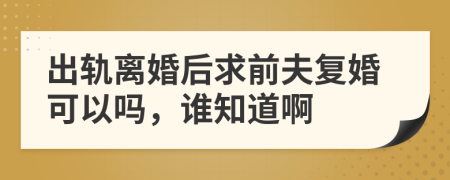 出轨离婚后求前夫复婚可以吗，谁知道啊